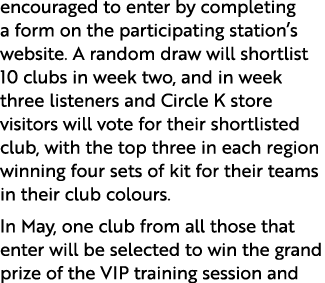 encouraged to enter by completing a form on the participating station's website. A random draw will shortlist 10 clubs in week two, and in week three listeners and Circle K store visitors will vote for their shortlisted club, with the top three in each region winning four sets of kit for their teams in their club colours.

In May, one club from all those that enter will be selected to win the grand prize of the VIP training session and